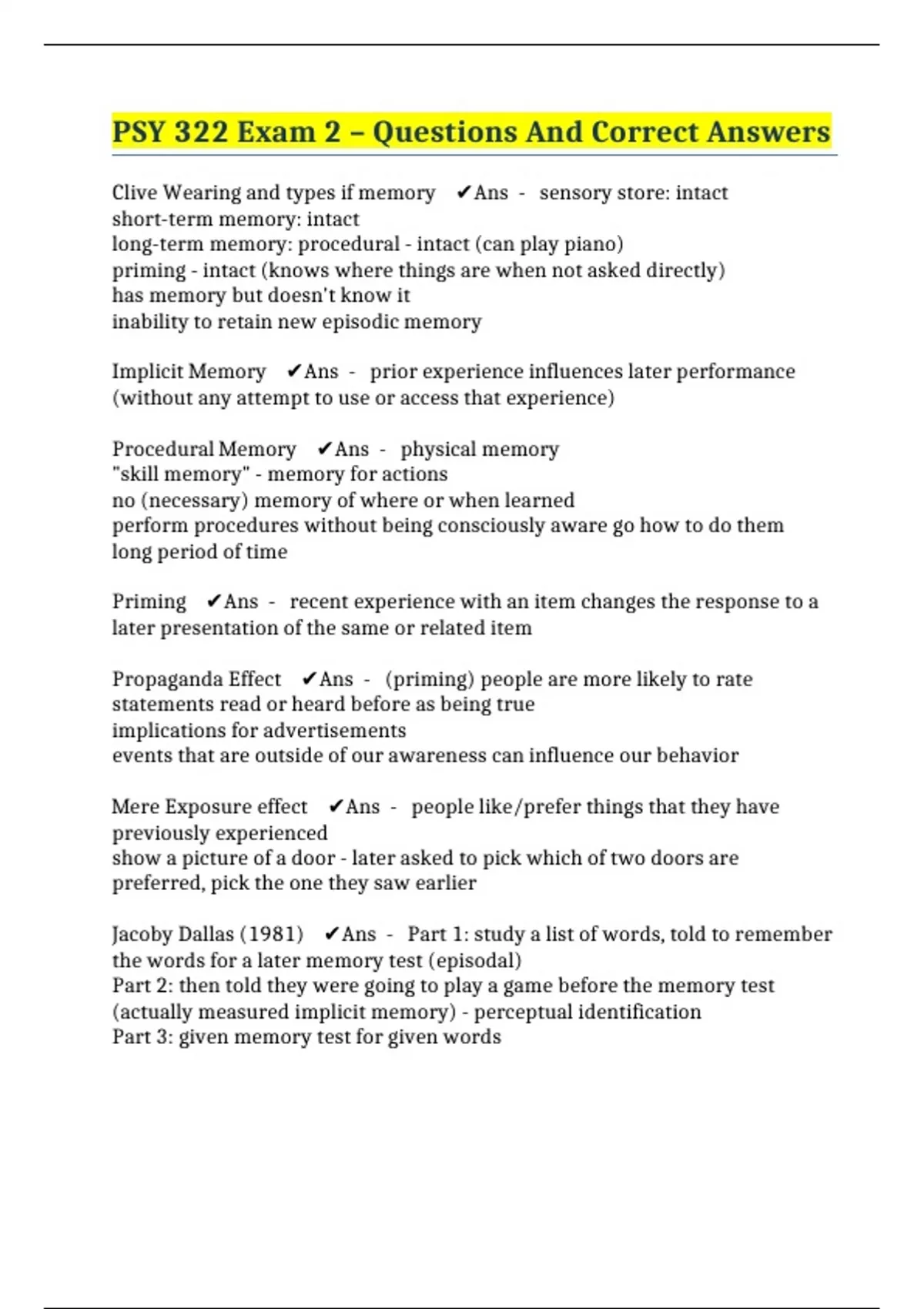 PSY 322 Exam 2 – Questions And Correct Answers

Clive Wearing and types if memory ✔Ans - sensory store: intact
short-term memory: intact
long-term memory: procedural - intact (can play piano)
priming - intact (knows where things are when not asked directly)
has memory but doesn't know it
inability to retain new episodic memory

Implicit Memory ✔Ans - prior experience influences later performance (without any attempt to use or access that experience)

Procedural Memory ✔Ans - physical memory
"skill memory" - memory for actions
no (necessary) memory of where or when learned
perform procedures without being consciously aware go how to do them
long period of time

Priming ✔Ans - recent experience with an item changes the response to a later presentation of the same or related item

Propaganda Effect ✔Ans - (priming) people are more likely to rate statements read or heard before as being true
implications for advertisements
events that are outside of our awareness can influence our behavior

Mere Exposure effect ✔Ans - people like/prefer things that they have previously experienced
show a picture of a door - later asked to pick which of two doors are preferred, pick the one they saw earlier

Jacoby Dallas (1981) ✔Ans - Part 1: study a list of words, told to remember the words for a later memory test (episodal)
Part 2: then told they were going to play a game before the memory test (actually measured implicit memory) - perceptual identification
Part 3: given memory test for given words